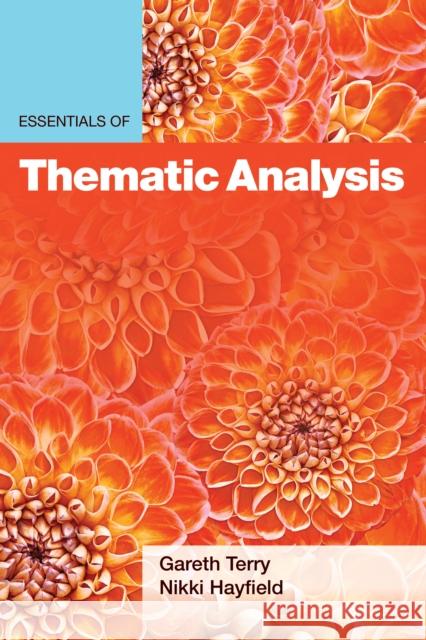 ESSENTIALS OF

Thematic Analysis

Gareth Terry
Nikki Hayfield